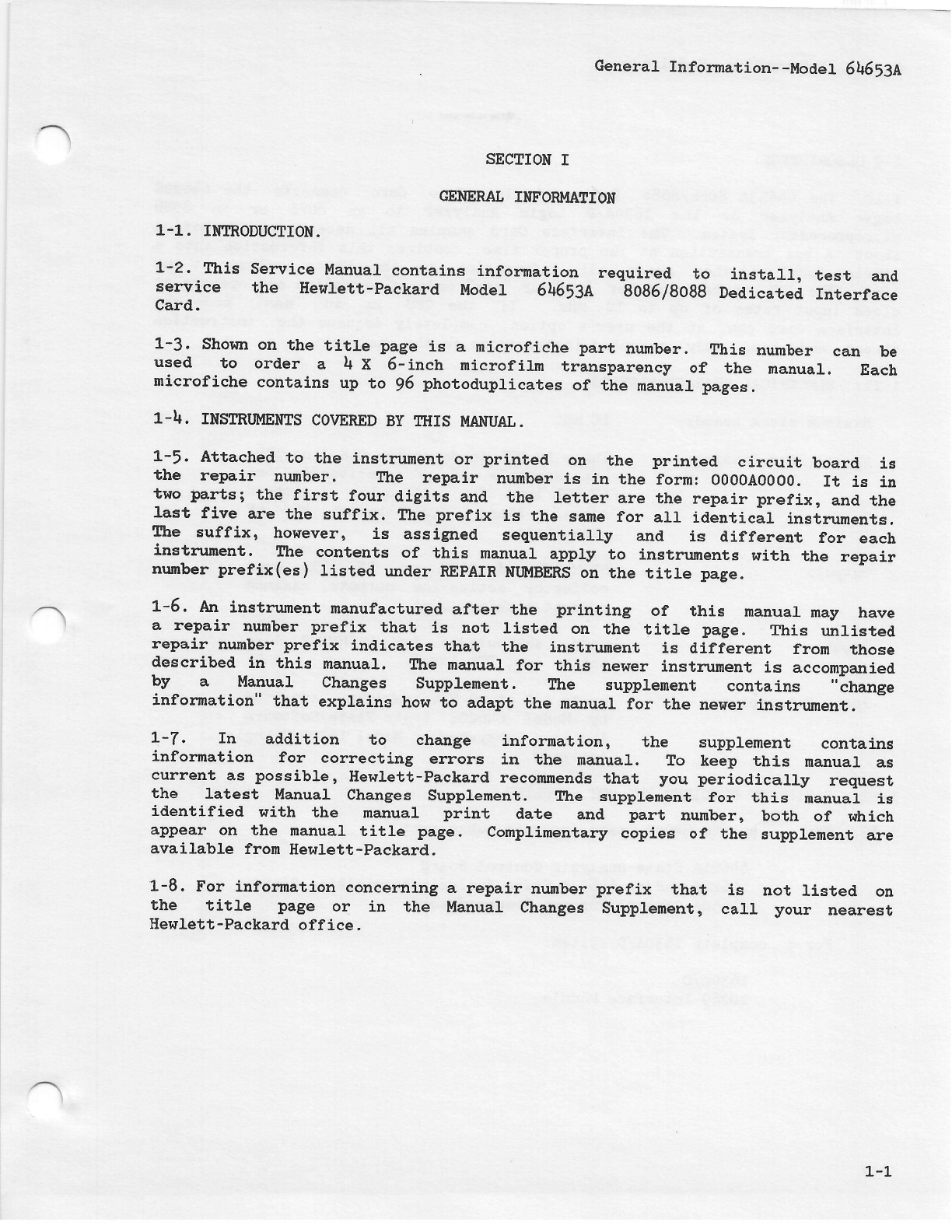 General Information--Model 64653A

SECTION I

GENERAL INFORMATION

1-1. INTRODUCTION.

1-2. This Service Manual contains information required to install, test and service the Hewlett-Packard Model 64653A 8086/8088 Dedicated Interface Card.

1-3. Shown on the title page is a microfiche part number. This number can be used to order a 4 X 6-inch microfilm transparency of the manual. Each microfiche contains up to 96 photoduplicates of the manual pages.

1-4. INSTRUMENTS COVERED BY THIS MANUAL.

1-5. Attached to the instrument or printed on the printed circuit board is the repair number. The repair number is in the form: 0000A0000. It is in two parts; the first four digits and the letter are the repair prefix, and the last five are the suffix. The prefix is the same for all identical instruments. The suffix, however, is assigned sequentially and is different for each instrument. The contents of this manual apply to instruments with the repair number prefix(es) listed under REPAIR NUMBERS on the title page.

1-6. An instrument manufactured after the printing of this manual may have a repair number prefix that is not listed on the title page. This unlisted repair number prefix indicates that the instrument is different from those described in this manual. The manual for this newer instrument is accompanied by a Manual Changes Supplement. The supplement contains "change information" that explains how to adapt the manual for the newer instrument.

1-7. In addition to change information, the supplement contains information for correcting errors in the manual. To keep this manual as current as possible, Hewlett-Packard recommends that you periodically request the latest Manual Changes Supplement. The supplement for this manual is identified with the manual print date and part number, both of which appear on the manual title page. Complimentary copies of the supplement are available from Hewlett-Packard.

1-8. For information concerning a repair number prefix that is not listed on the title page or in the Manual Changes Supplement, call your nearest Hewlett-Packard office.

1-1